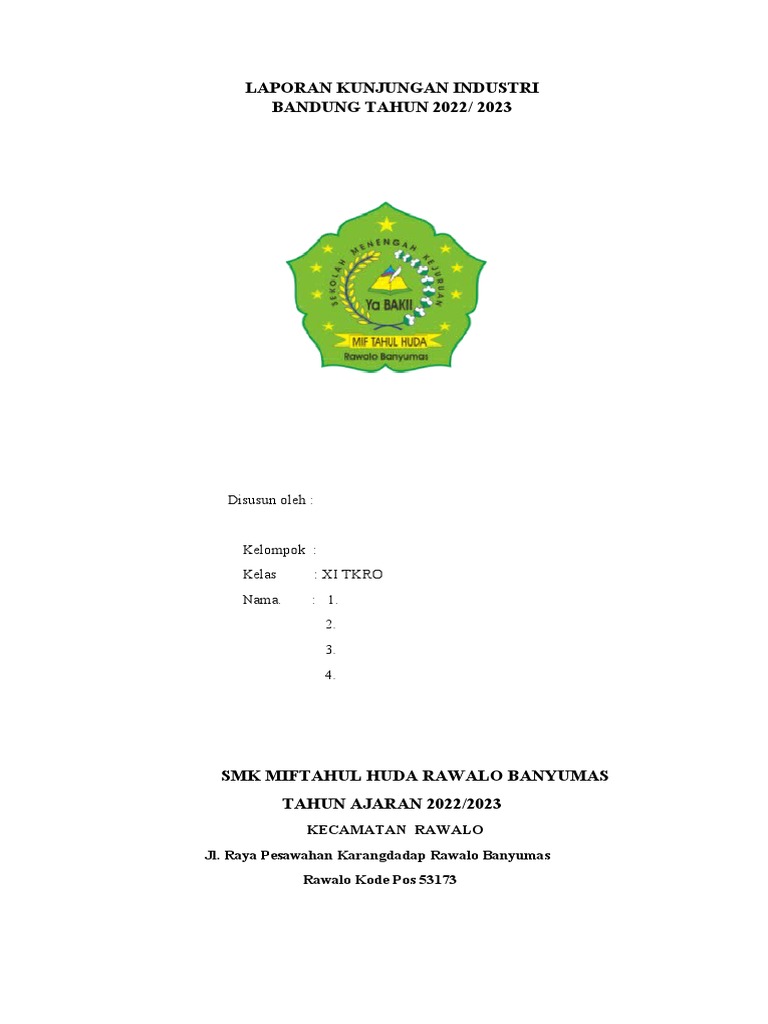 LAPORAN KUNJUNGAN INDUSTRI
BANDUNG TAHUN 2022/ 2023

SEKOLAH MENENGAH KEJURUAN
Ya BAKII
MIF TAHUL HUDA
Rawalo Banyumas

Disusun oleh :

Kelompok :
Kelas : XI TKRO
Nama. : 1.
2.
3.
4.

SMK MIFTAHUL HUDA RAWALO BANYUMAS
TAHUN AJARAN 2022/2023
KECAMATAN RAWALO
Jl. Raya Pesawahan Karangdadap Rawalo Banyumas
Rawalo Kode Pos 53173